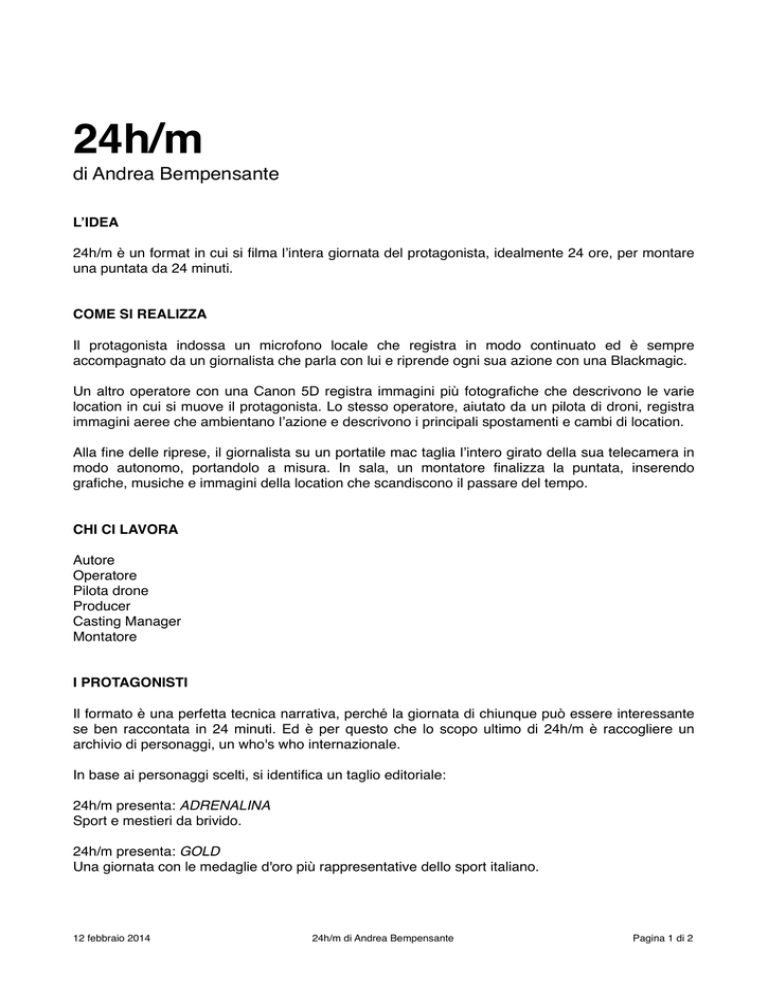 24h/m
di Andrea Bempensante

L'IDEA

24h/m è un format in cui si filma l'intera giornata del protagonista, idealmente 24 ore, per montare una puntata da 24 minuti.

COME SI REALIZZA

Il protagonista indossa un microfono locale che registra in modo continuato ed è sempre accompagnato da un giornalista che parla con lui e riprende ogni sua azione con una Blackmagic.

Un altro operatore con una Canon 5D registra immagini più fotografiche che descrivono le varie location in cui si muove il protagonista. Lo stesso operatore, aiutato da un pilota di droni, registra immagini aeree che ambientano l'azione e descrivono i principali spostamenti e cambi di location.

Alla fine delle riprese, il giornalista su un portatile mac taglia l'intero girato della sua telecamera in modo autonomo, portandolo a misura. In sala, un montatore finalizza la puntata, inserendo grafiche, musiche e immagini della location che scandiscono il passare del tempo.

CHI CI LAVORA

Autore
Operatore
Pilota drone
Producer
Casting Manager
Montatore

I PROTAGONISTI

Il formato è una perfetta tecnica narrativa, perché la giornata di chiunque può essere interessante se ben raccontata in 24 minuti. Ed è per questo che lo scopo ultimo di 24h/m è raccogliere un archivio di personaggi, un who's who internazionale.

In base ai personaggi scelti, si identifica un taglio editoriale:

24h/m presenta: ADRENALINA
Sport e mestieri da brivido.

24h/m presenta: GOLD
Una giornata con le medaglie d'oro più rappresentative dello sport italiano.

12 febbraio 2014 24h/m di Andrea Bempensante Pagina 1 di 2